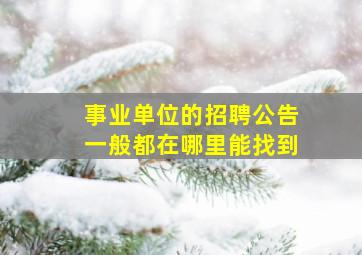 事业单位的招聘公告
一般都在哪里能找到